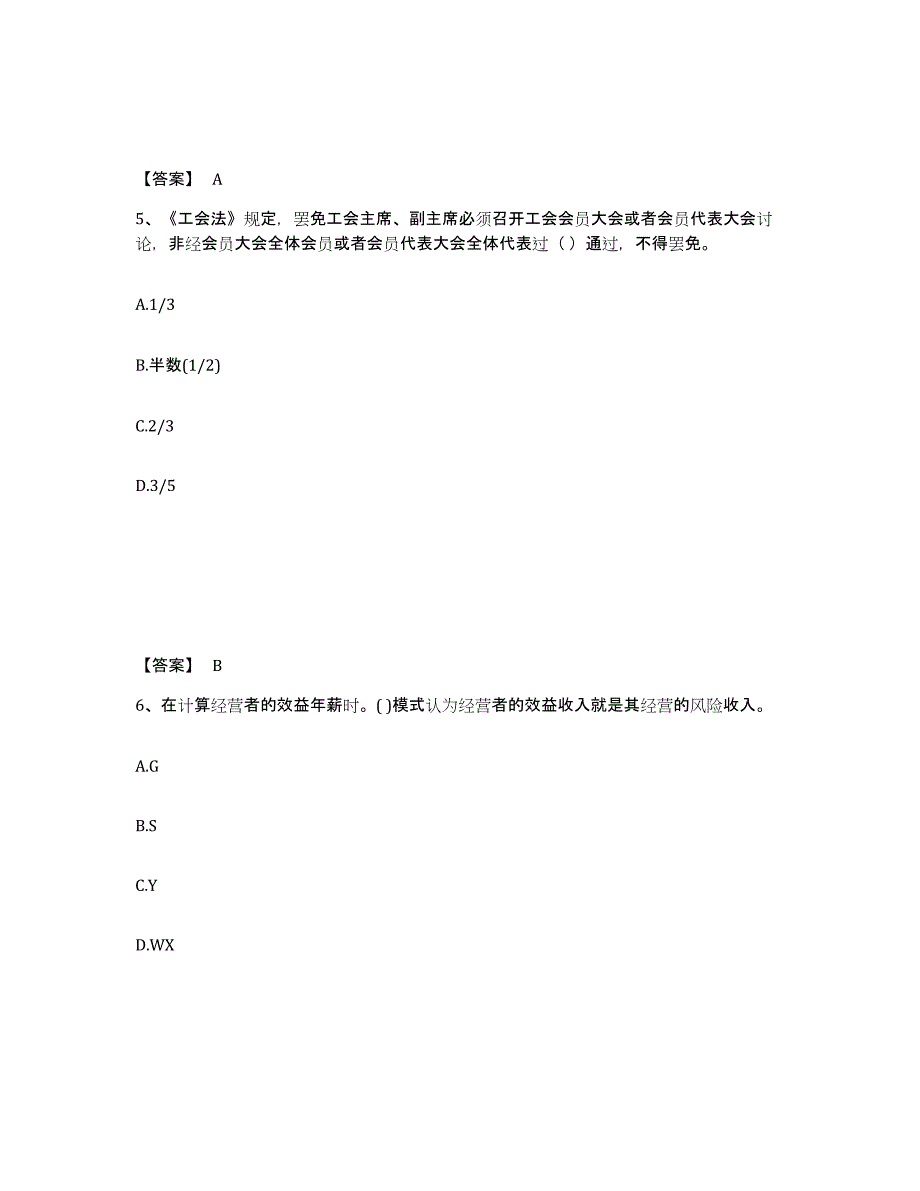 【答案】 A

5、《工会法》规定，罢免工会主席、副主席必须召开工会会员大会或者会员代表大会讨论，非经会员大会全体会员或者会员代表大会全体代表过（ ）通过，不得罢免。

A.1/3

B.半数(1/2)

C.2/3

D.3/5

【答案】 B

6、在计算经营者的效益年薪时。( )模式认为经营者的效益收入就是其经营的风险收入。

A.G

B.S

C.Y

D.WX